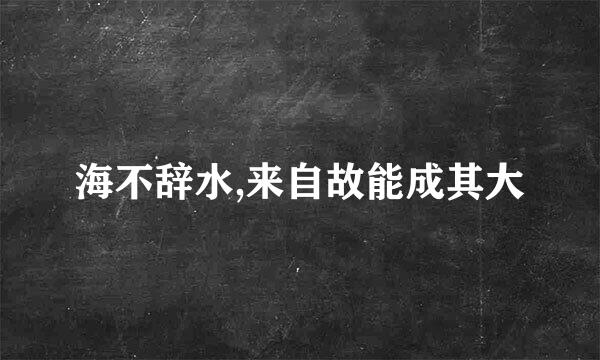 海不辞水,来自故能成其大